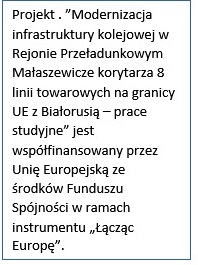 Projekt . ”Modernizacja infrastruktury kolejowej w Rejonie Przeładunkowym Małaszewicze korytarza 8 linii towarowych na granicy UE z Białorusią – prace studyjne” jest współfinansowany przez Unię Europejską ze środków Funduszu Spójności w ramach instrumentu „Łącząc Europę”.